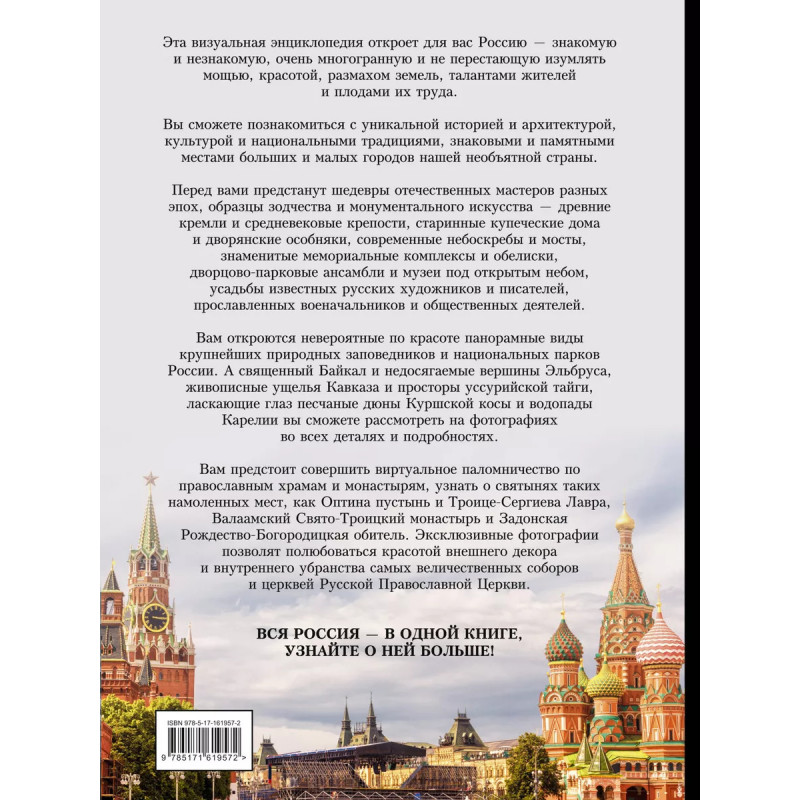 Эта визуальная энциклопедия откроет для вас Россию — знакомую и незнакомую, очень многогранную и не перестающую изумлять мощью, красотой, размахом земель, талантами жителей и плодами их труда.

Вы сможете познакомиться с уникальной историей и архитектурой, культурой и национальными традициями, знаковыми и памятными местами больших и малых городов нашей необъятной страны.

Перед вами предстанут шедевры отечественных мастеров разных эпох, образцы зодчества и монументального искусства — древние кремли и средневековые крепости, старинные купеческие дома и дворянские особняки, современные небоскребы и мосты, знаменитые мемориальные комплексы и обелиски, дворцово-парковые ансамбли и музеи под открытым небом, усадьбы известных русских художников и писателей, прославленных военачальников и общественных деятелей.

Вам откроются невероятные по красоте панорамные виды крупнейших природных заповедников и национальных парков России. А священный Байкал и недосягаемые вершины Эльбруса, живописные ущелья Кавказа и просторы уссурийской тайги, ласкающие глаз песчаные дюны Куршской косы и водопады Карелии вы сможете рассмотреть на фотографиях во всех деталях и подробностях.

Вам предстоит совершить виртуальное паломничество по православным храмам и монастырям, узнать о святынях таких намоленных мест, как Оптина пустынь и Троице-Сергиева Лавра, Валаамский Свято-Троицкий монастырь и Задонская Рождество-Богородицкая обитель. Эксклюзивные фотографии позволят полюбоваться красотой внешнего декора и внутреннего убранства самых величественных соборов и церквей Русской Православной Церкви.

ВСЯ РОССИЯ — В ОДНОЙ КНИГЕ,
УЗНАЙТЕ О НЕЙ БОЛЬШЕ!

ISBN 978-5-17-161957-2
9 785171 619572 >